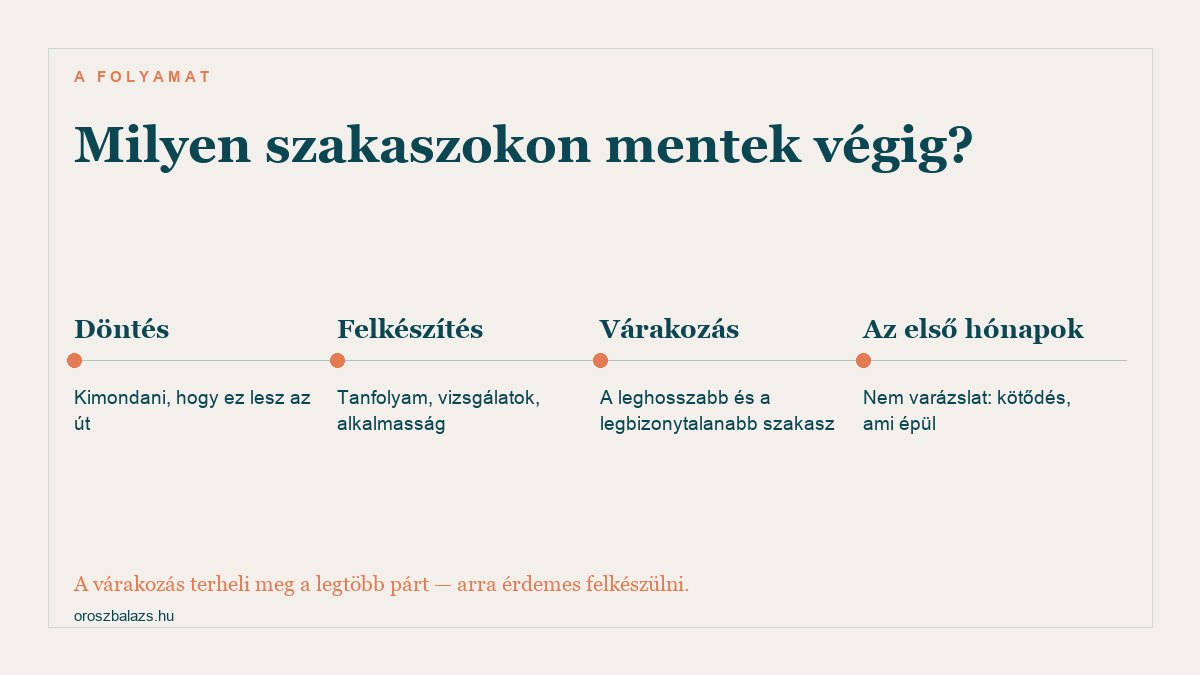 A FOLYAMAT

Milyen szakaszokon mentek végig?

Döntés

Kimondani, hogy ez lesz az út

Felkészítés

Tanfolyam, vizsgálatok, alkalmasság

Várakozás

A leghosszabb és a legbizonytalanabb szakasz

Az első hónapok

Nem varázslat: kötődés, ami épül

A várakozás terheli meg a legtöbb párt — arra érdemes felkészülni.

oroszbalazs.hu